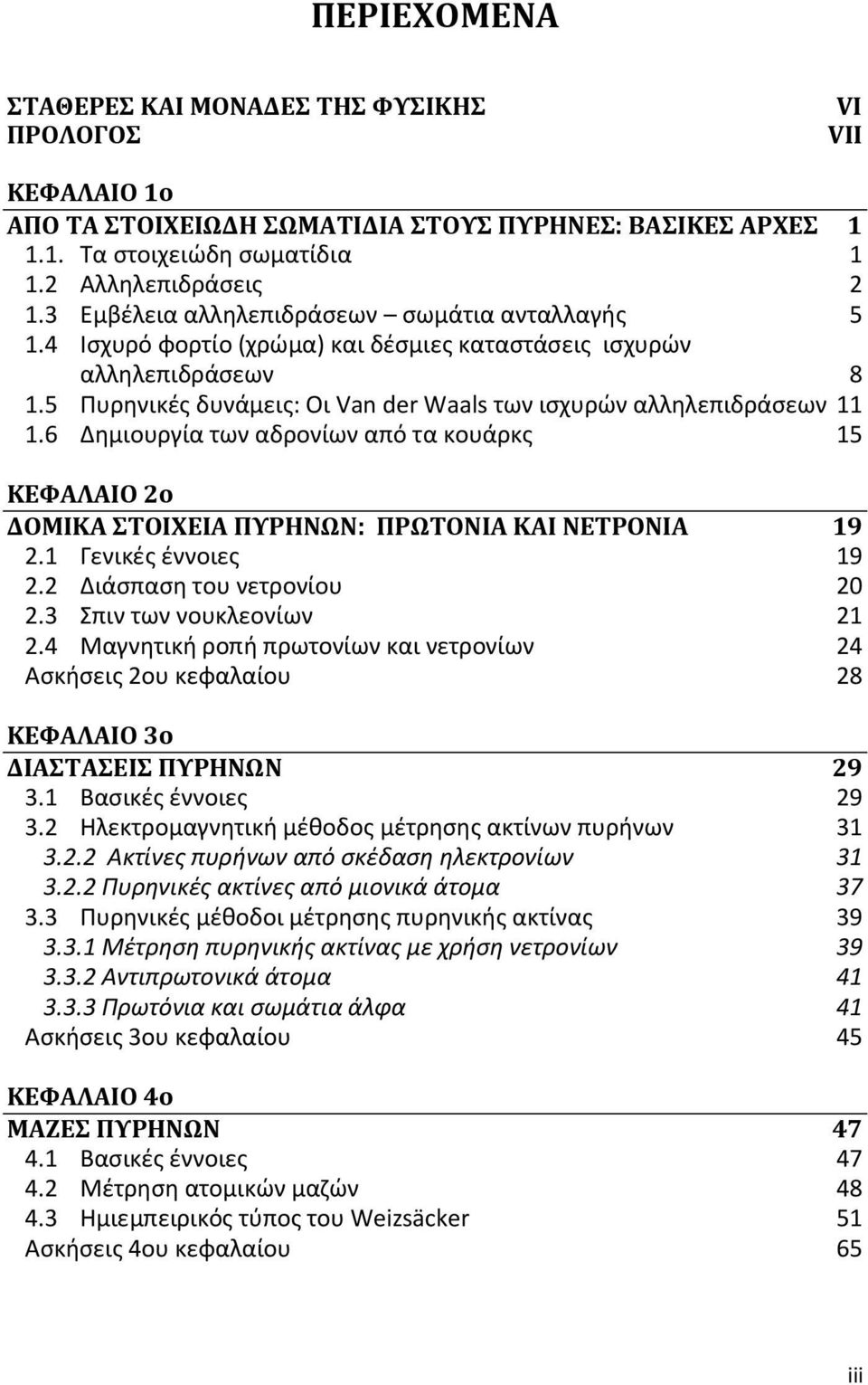 ΠΕΡΙΕΧΟΜΕΝΑ

ΣΤΑΘΕΡΕΣ ΚΑΙ ΜΟΝΑΔΕΣ ΤΗΣ ΦΥΣΙΚΗΣ VI
ΠΡΟΛΟΓΟΣ VII

ΚΕΦΑΛΑΙΟ 1ο
ΑΠΟ ΤΑ ΣΤΟΙΧΕΙΩΔΗ ΣΩΜΑΤΙΔΙΑ ΣΤΟΥΣ ΠΥΡΗΝΕΣ: ΒΑΣΙΚΕΣ ΑΡΧΕΣ 1
1.1. Τα στοιχειώδη σωματίδια 1
1.2 Αλληλεπιδράσεις 2
1.3 Εμβέλεια αλληλεπιδράσεων – σωμάτια ανταλλαγής 5
1.4 Ισχυρό φορτίο (χρώμα) και δέσμιες καταστάσεις ισχυρών αλληλεπιδράσεων 8
1.5 Πυρηνικές δυνάμεις: Οι Van der Waals των ισχυρών αλληλεπιδράσεων 11
1.6 Δημιουργία των αδρονίων από τα κουάρκς 15

ΚΕΦΑΛΑΙΟ 2ο
ΔΟΜΙΚΑ ΣΤΟΙΧΕΙΑ ΠΥΡΗΝΩΝ: ΠΡΩΤΟΝΙΑ ΚΑΙ ΝΕΤΡΟΝΙΑ 19
2.1 Γενικές έννοιες 19
2.2 Διάσπαση του νετρονίου 20
2.3 Σπιν των νουκλεονίων 21
2.4 Μαγνητική ροπή πρωτονίων και νετρονίων 24
Ασκήσεις 2ου κεφαλαίου 28

ΚΕΦΑΛΑΙΟ 3ο
ΔΙΑΣΤΑΣΕΙΣ ΠΥΡΗΝΩΝ 29
3.1 Βασικές έννοιες 29
3.2 Ηλεκτρομαγνητική μέθοδος μέτρησης ακτίνων πυρήνων 31
3.2.2 Ακτίνες πυρήνων από σκέδαση ηλεκτρονίων 31
3.2.2 Πυρηνικές ακτίνες από μιονικά άτομα 37
3.3 Πυρηνικές μέθοδοι μέτρησης πυρηνικής ακτίνας 39
3.3.1 Μέτρηση πυρηνικής ακτίνας με χρήση νετρονίων 39
3.3.2 Αντιπρωτονικά άτομα 41
3.3.3 Πρωτόνια και σωμάτια άλφα 41
Ασκήσεις 3ου κεφαλαίου 45

ΚΕΦΑΛΑΙΟ 4ο
ΜΑΖΕΣ ΠΥΡΗΝΩΝ 47
4.1 Βασικές έννοιες 47
4.2 Μέτρηση ατομικών μαζών 48
4.3 Ημιεμπειρικός τύπος του Weizsäcker 51
Ασκήσεις 4ου κεφαλαίου 65

iii